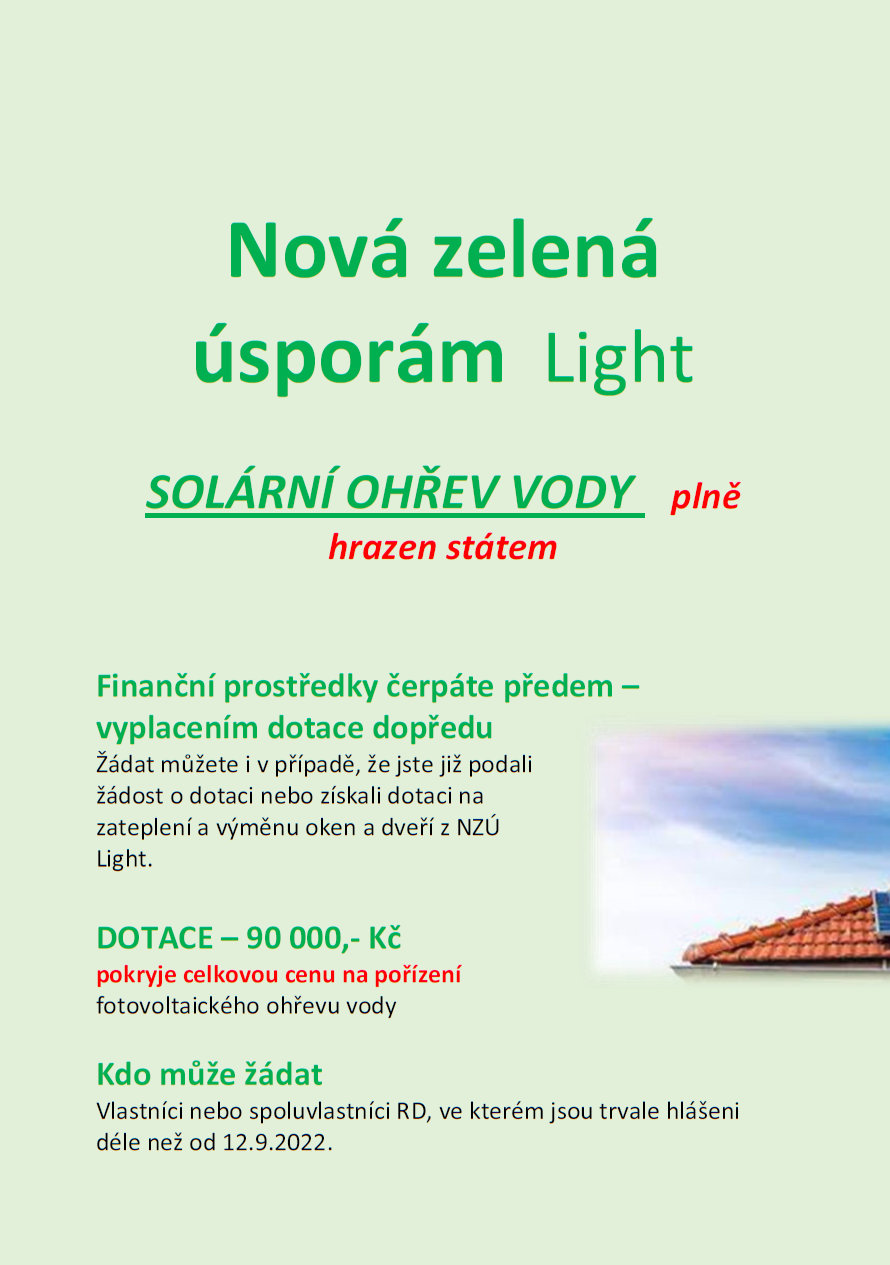 Nová zelená úsporám Light

SOLÁRNÍ OHŘEV VODY plně hrazen státem

Finanční prostředky čerpáte předem – vyplacením dotace dopředu

Žádat můžete i v případě, že jste již podali žádost o dotaci nebo získali dotaci na zateplení a výměnu oken a dveří z NZÚ Light.

DOTACE – 90 000,- Kč

pokryje celkovou cenu na pořízení fotovoltaického ohřevu vody

Kdo může žádat

Vlastníci nebo spoluvlastníci RD, ve kterém jsou trvale hlášeni déle než od 12.9.2022.